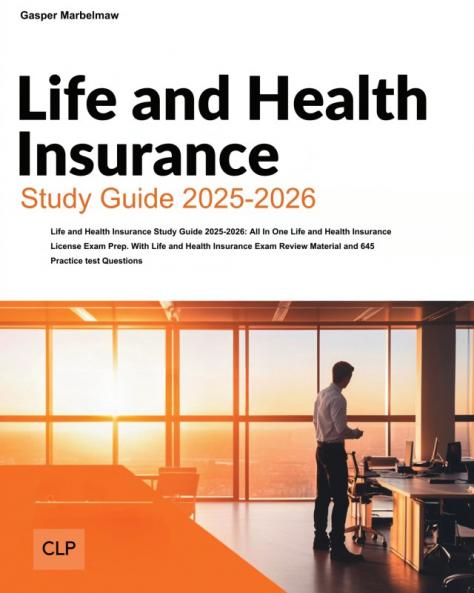 Gasper Marbelmaw

Life and Health Insurance

Study Guide 2025-2026

Life and Health Insurance Study Guide 2025-2026: All In One Life and Health Insurance License Exam Prep. With Life and Health Insurance Exam Review Material and 645 Practice test Questions

CLP